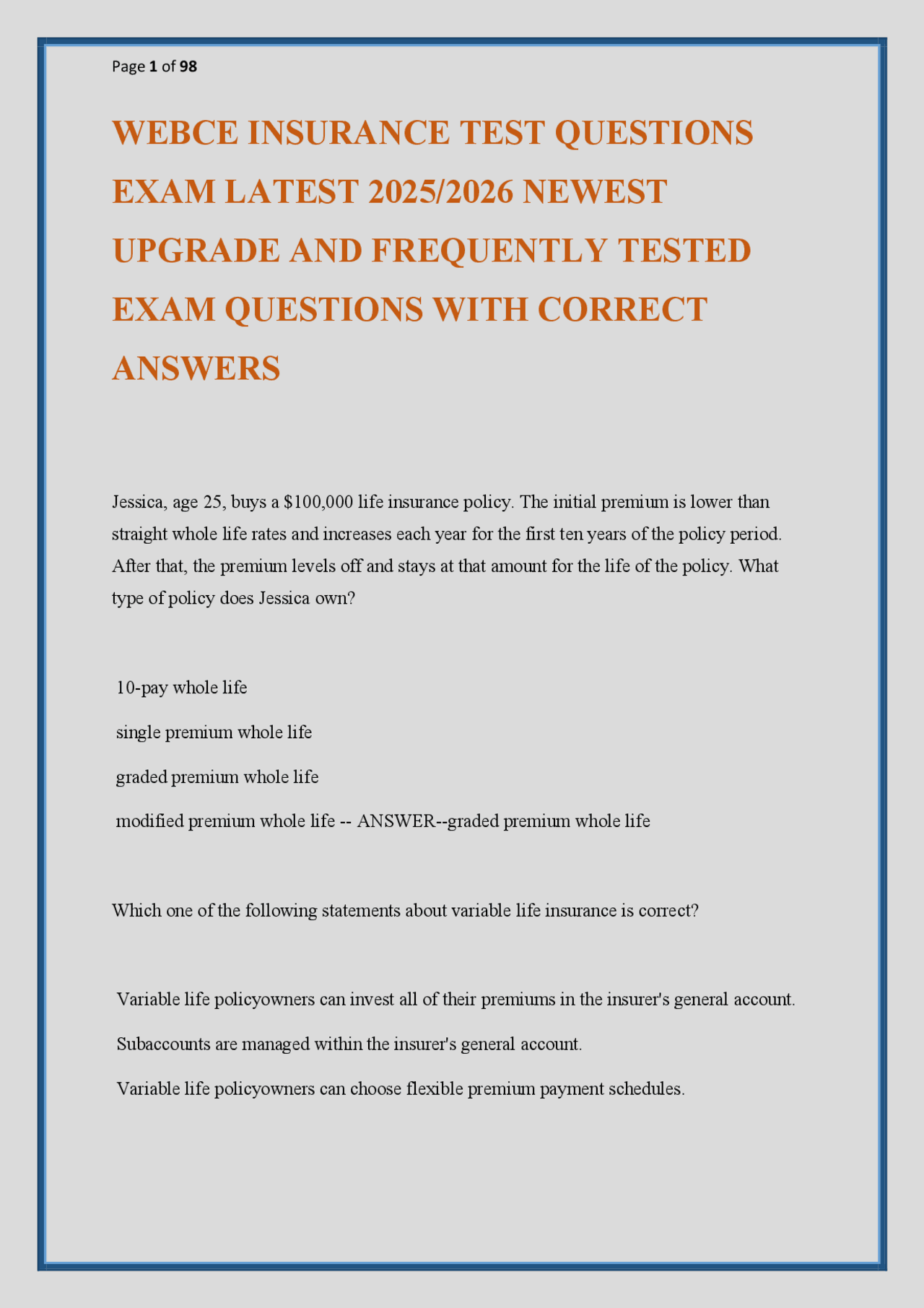 Page 1 of 98

WEBCE INSURANCE TEST QUESTIONS EXAM LATEST 2025/2026 NEWEST UPGRADE AND FREQUENTLY TESTED EXAM QUESTIONS WITH CORRECT ANSWERS

Jessica, age 25, buys a $100,000 life insurance policy. The initial premium is lower than straight whole life rates and increases each year for the first ten years of the policy period. After that, the premium levels off and stays at that amount for the life of the policy. What type of policy does Jessica own?

10-pay whole life

single premium whole life

graded premium whole life

modified premium whole life -- ANSWER--graded premium whole life

Which one of the following statements about variable life insurance is correct?

Variable life policyowners can invest all of their premiums in the insurer's general account.

Subaccounts are managed within the insurer's general account.

Variable life policyowners can choose flexible premium payment schedules.